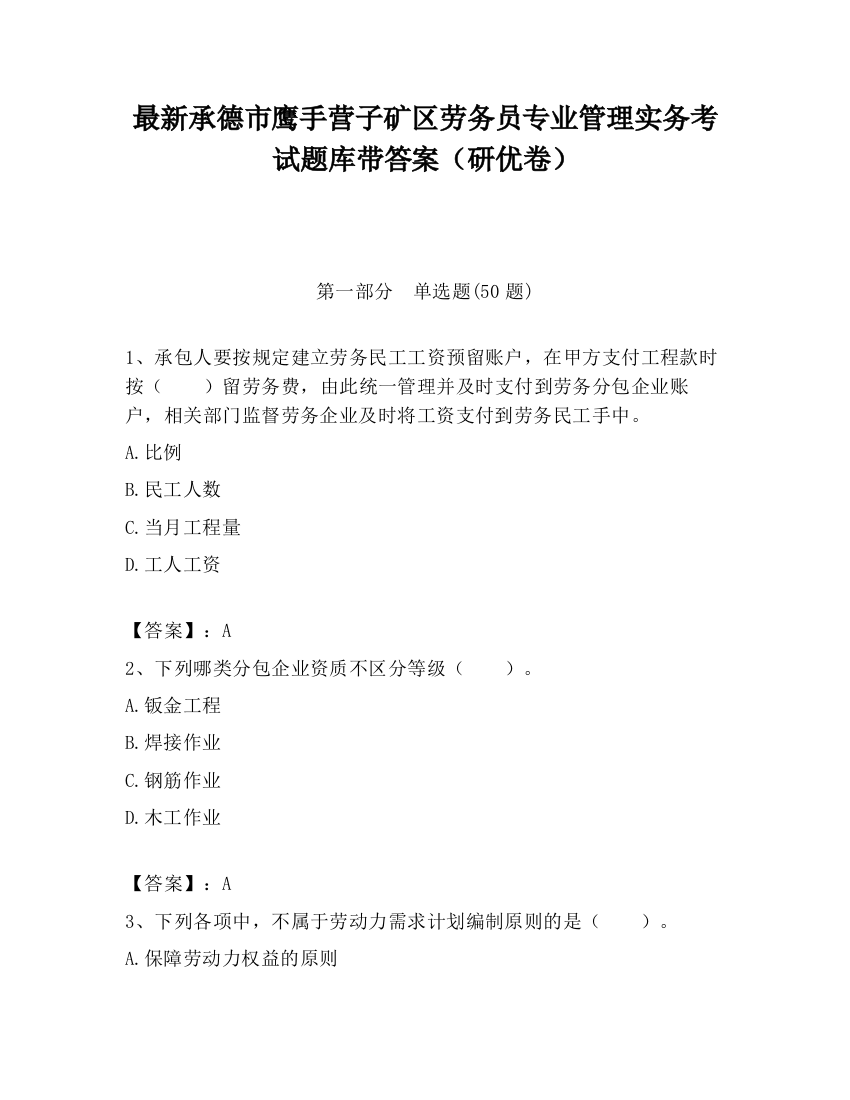 最新承德市鹰手营子矿区劳务员专业管理实务考试题库带答案（研优卷）

第一部分　单选题(50 题)

1、承包人要按规定建立劳务民工工资预留账户，在甲方支付工程款时按（　　）留劳务费，由此统一管理并及时支付到劳务分包企业账户，相关部门监督劳务企业及时将工资支付到劳务民工手中。

A.比例

B.民工人数

C.当月工程量

D.工人工资

【答案】：A

2、下列哪类分包企业资质不区分等级（　　）。

A.钣金工程

B.焊接作业

C.钢筋作业

D.木工作业

【答案】：A

3、下列各项中，不属于劳动力需求计划编制原则的是（　　）。

A.保障劳动力权益的原则